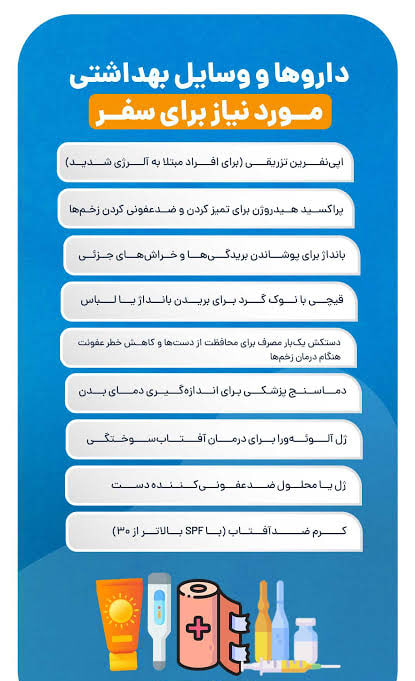 داروها و وسایل بهداشتی
مورد نیاز برای سفر

اپی‌نفرین تزریقی (برای افراد مبتلا به آلرژی شدید)

پراکسید هیدروژن برای تمیز کردن و ضدعفونی کردن زخم‌ها

بانداژ برای پوشاندن بریدگی‌ها و خراش‌های جزئی

قیچی با نوک گرد برای بریدن بانداژ یا لباس

دستکش یک‌بار مصرف برای محافظت از دست‌ها و کاهش خطر عفونت هنگام درمان زخم‌ها

دماسنج پزشکی برای اندازه‌گیری دمای بدن

ژل آلوئه‌ورا برای درمان آفتاب‌سوختگی

ژل یا محلول ضدعفونی‌کننده دست

کرم ضدآفتاب (با SPF بالاتر از ۳۰)